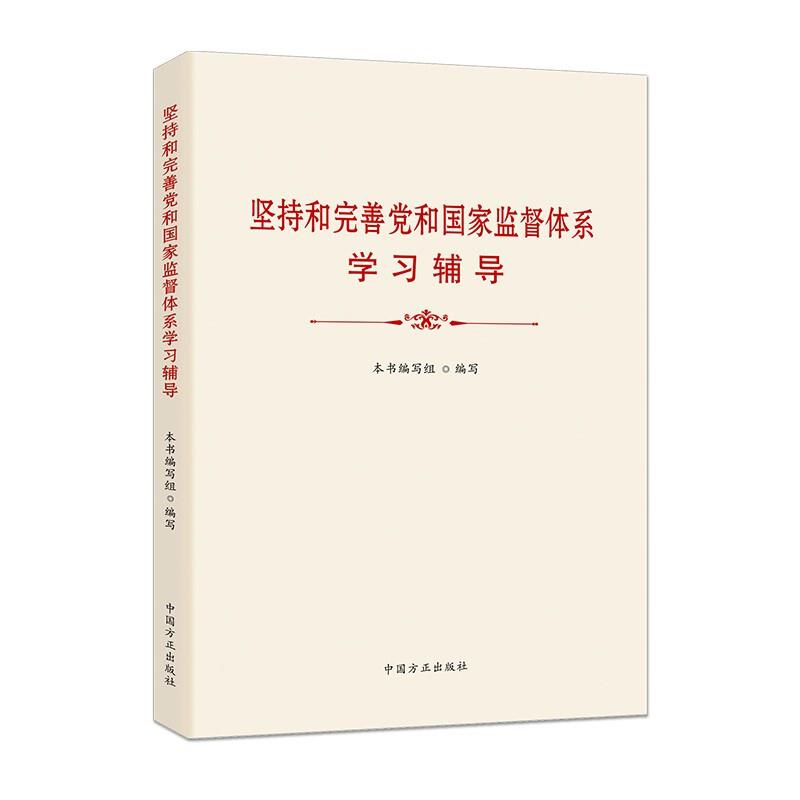 坚持和完善党和国家监督体系学习辅导

本书编写组 ◎ 编写

中国方正出版社

坚持和完善党和国家监督体系
学习辅导

本书编写组 ◎ 编写

中国方正出版社